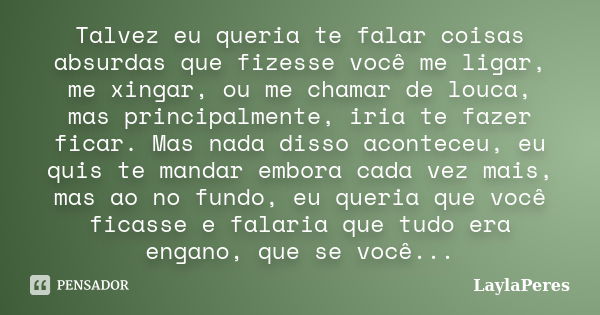 Talvez eu queria te falar coisas absurdas que fizesse você me ligar, me xingar, ou me chamar de louca, mas principalmente, iria te fazer ficar. Mas nada disso aconteceu, eu quis te mandar embora cada vez mais, mas ao no fundo, eu queria que você ficasse e falaria que tudo era engano, que se você...

PENSADOR

LaylaPeres